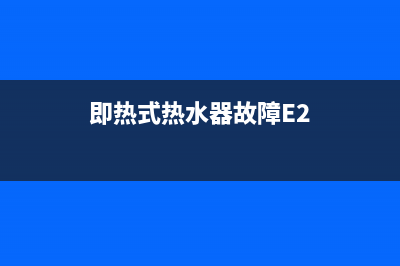 即热式热水器故障E2